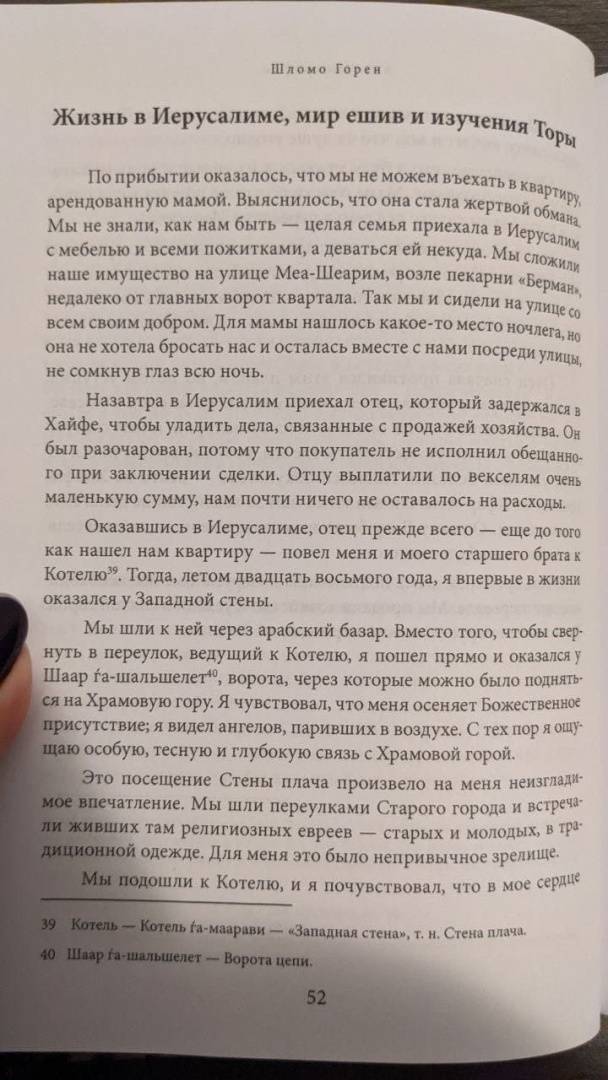 Шломо Горен

Жизнь в Иерусалиме, мир ешив и изучения Торы

По прибытии оказалось, что мы не можем въехать в квартиру, арендованную мамой. Выяснилось, что она стала жертвой обмана. Мы не знали, как нам быть — целая семья приехала в Иерусалим с мебелью и всеми пожитками, а деваться ей некуда. Мы сложили наше имущество на улице Меа-Шеарим, возле пекарни «Берман», недалеко от главных ворот квартала. Так мы и сидели на улице со всем своим добром. Для мамы нашлось какое-то место ночлега, но она не хотела бросать нас и осталась вместе с нами посреди улицы, не сомкнув глаз всю ночь.

Назавтра в Иерусалим приехал отец, который задержался в Хайфе, чтобы уладить дела, связанные с продажей хозяйства. Он был разочарован, потому что покупатель не исполнил обещанного при заключении сделки. Отцу выплатили по векселям очень маленькую сумму, нам почти ничего не оставалось на расходы.

Оказавшись в Иерусалиме, отец прежде всего — еще до того как нашел нам квартиру — повел меня и моего старшего брата к Котелю$^{39}$. Тогда, летом двадцать восьмого года, я впервые в жизни оказался у Западной стены.

Мы шли к ней через арабский базар. Вместо того, чтобы свернуть в переулок, ведущий к Котелю, я пошел прямо и оказался у Шаар ѓа-шальшелет$^{40}$, ворота, через которые можно было подняться на Храмовую гору. Я чувствовал, что меня осеняет Божественное присутствие; я видел ангелов, паривших в воздухе. С тех пор я ощущаю особую, тесную и глубокую связь с Храмовой горой.

Это посещение Стены плача произвело на меня неизгладимое впечатление. Мы шли переулками Старого города и встречали живших там религиозных евреев — старых и молодых, в традиционной одежде. Для меня это было непривычное зрелище.

Мы подошли к Котелю, и я почувствовал, что в мое сердце

39 Котель — Котель ѓа-маарави — «Западная стена», т. н. Стена плача.
40 Шаар ѓа-шальшелет — Ворота цепи.

52